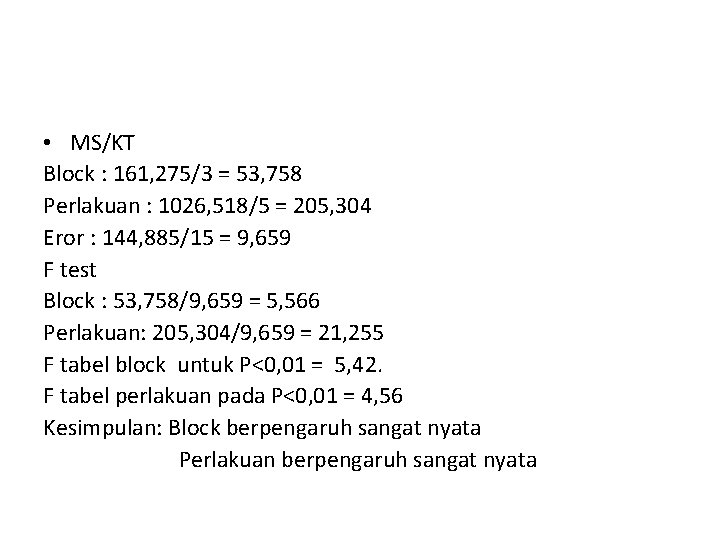 • MS/KT
Block : 161,275/3 = 53,758
Perlakuan : 1026,518/5 = 205,304
Eror : 144,885/15 = 9,659
F test
Block : 53,758/9,659 = 5,566
Perlakuan: 205,304/9,659 = 21,255
F tabel block untuk P<0,01 = 5,42.
F tabel perlakuan pada P<0,01 = 4,56
Kesimpulan: Block berpengaruh sangat nyata
Perlakuan berpengaruh sangat nyata